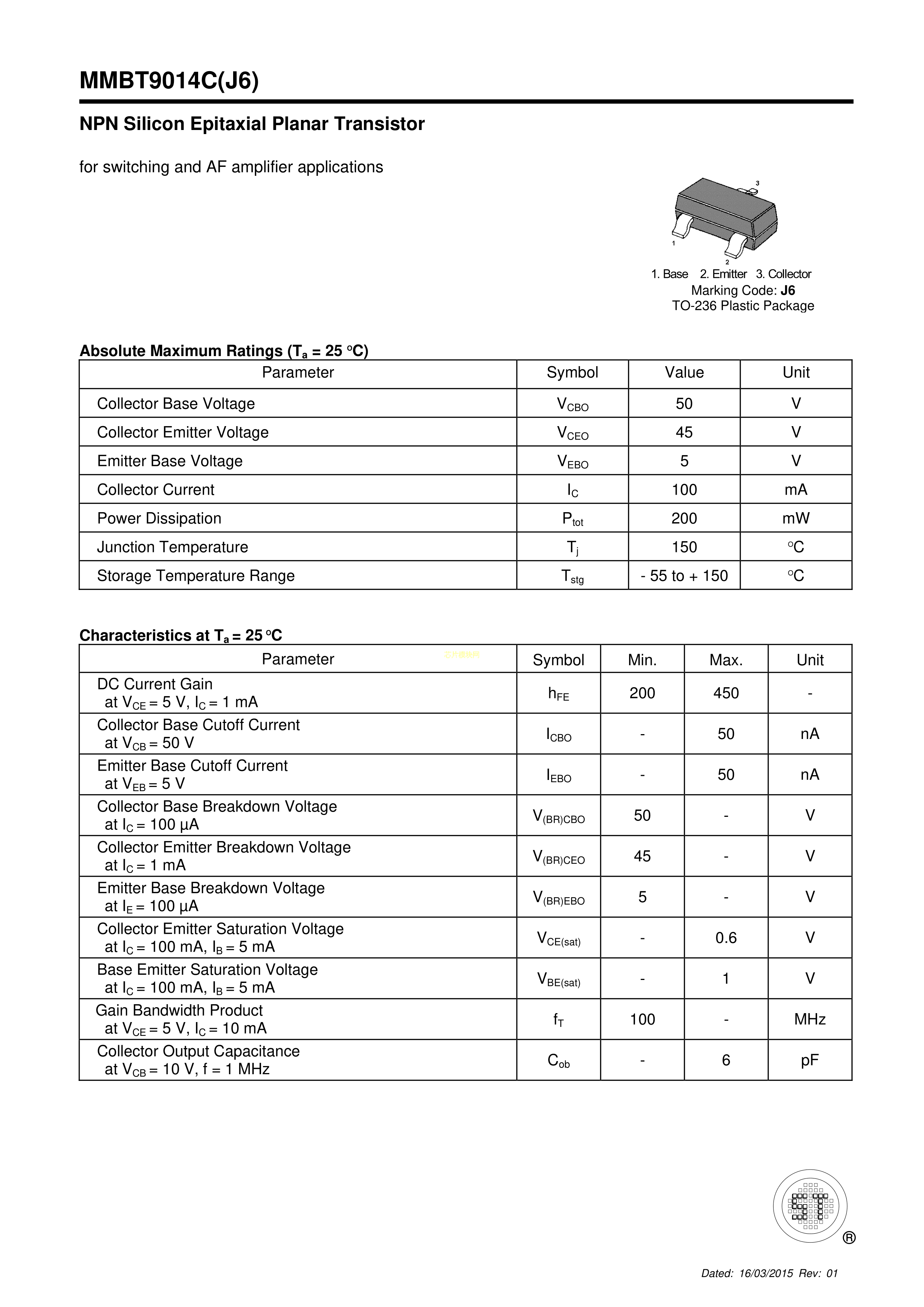 MMBT9014C(J6)

NPN Silicon Epitaxial Planar Transistor

for switching and AF amplifier applications

3
1
2
1. Base 2. Emitter 3. Collector
Marking Code: J6
TO-236 Plastic Package

Absolute Maximum Ratings ($T_a$ = 25 °C)

| Parameter | Symbol | Value | Unit |
|---|---|---|---|
| Collector Base Voltage | $V_{CBO}$ | 50 | V |
| Collector Emitter Voltage | $V_{CEO}$ | 45 | V |
| Emitter Base Voltage | $V_{EBO}$ | 5 | V |
| Collector Current | $I_C$ | 100 | mA |
| Power Dissipation | $P_{tot}$ | 200 | mW |
| Junction Temperature | $T_j$ | 150 | °C |
| Storage Temperature Range | $T_{stg}$ | - 55 to + 150 | °C |

Characteristics at $T_a$ = 25 °C

| Parameter | Symbol | Min. | Max. | Unit |
|---|---|---|---|---|
| DC Current Gain at $V_{CE}$ = 5 V, $I_C$ = 1 mA | $h_{FE}$ | 200 | 450 | - |
| Collector Base Cutoff Current at $V_{CB}$ = 50 V | $I_{CBO}$ | - | 50 | nA |
| Emitter Base Cutoff Current at $V_{EB}$ = 5 V | $I_{EBO}$ | - | 50 | nA |
| Collector Base Breakdown Voltage at $I_C$ = 100 µA | $V_{(BR)CBO}$ | 50 | - | V |
| Collector Emitter Breakdown Voltage at $I_C$ = 1 mA | $V_{(BR)CEO}$ | 45 | - | V |
| Emitter Base Breakdown Voltage at $I_E$ = 100 µA | $V_{(BR)EBO}$ | 5 | - | V |
| Collector Emitter Saturation Voltage at $I_C$ = 100 mA, $I_B$ = 5 mA | $V_{CE(sat)}$ | - | 0.6 | V |
| Base Emitter Saturation Voltage at $I_C$ = 100 mA, $I_B$ = 5 mA | $V_{BE(sat)}$ | - | 1 | V |
| Gain Bandwidth Product at $V_{CE}$ = 5 V, $I_C$ = 10 mA | $f_T$ | 100 | - | MHz |
| Collector Output Capacitance at $V_{CB}$ = 10 V, f = 1 MHz | $C_{ob}$ | - | 6 | pF |

®

Dated: 16/03/2015 Rev: 01